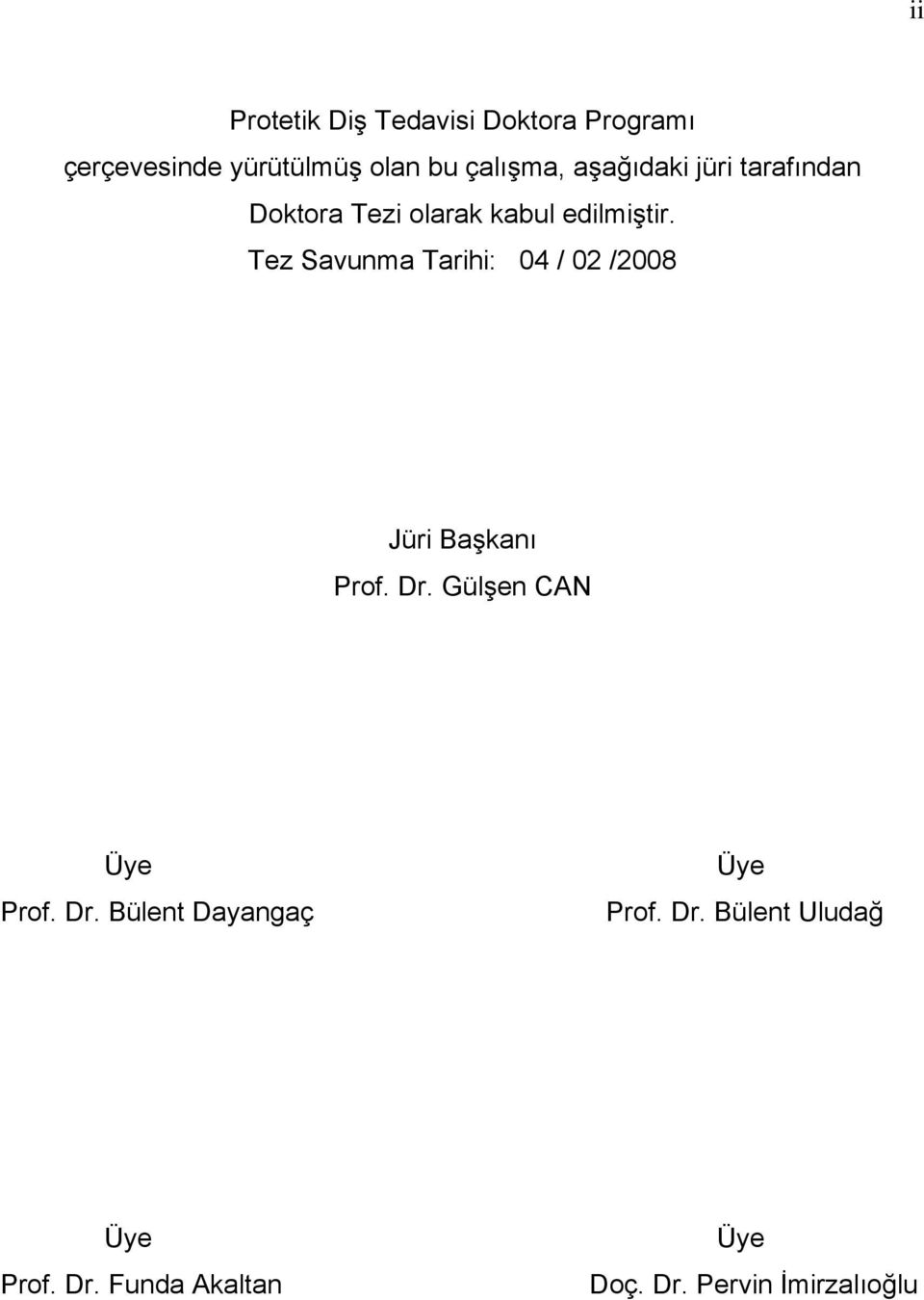 ii

Protetik Diş Tedavisi Doktora Programı çerçevesinde yürütülmüş olan bu çalışma, aşağıdaki jüri tarafından Doktora Tezi olarak kabul edilmiştir.

Tez Savunma Tarihi: 04 / 02 /2008

Jüri Başkanı
Prof. Dr. Gülşen CAN

Üye
Prof. Dr. Bülent Dayangaç

Üye
Prof. Dr. Bülent Uludağ

Üye
Prof. Dr. Funda Akaltan

Üye
Doç. Dr. Pervin İmirzalıoğlu